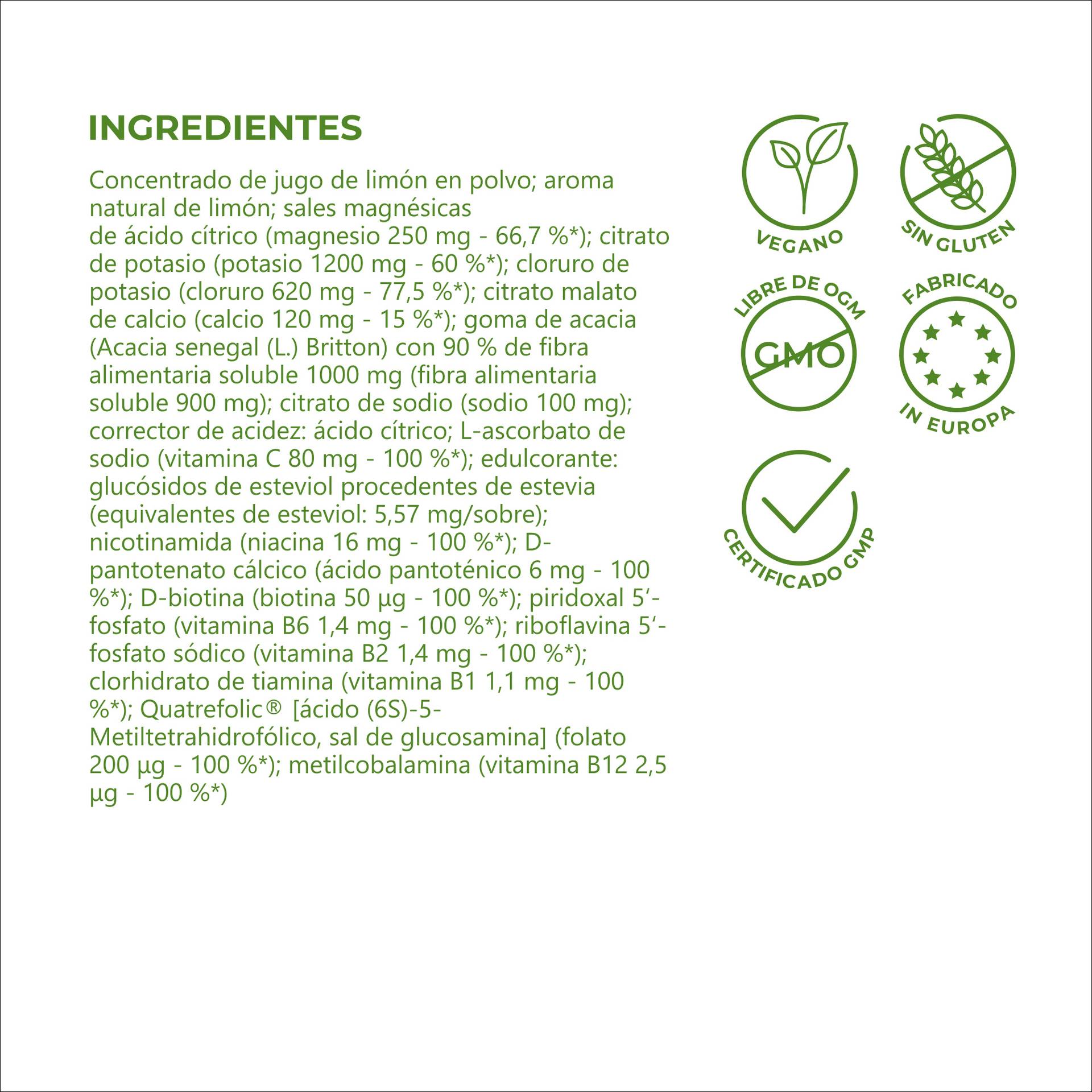 INGREDIENTES

Concentrado de jugo de limón en polvo; aroma natural de limón; sales magnésicas
de ácido cítrico (magnesio 250 mg - 66,7 %*); citrato de potasio (potasio 1200 mg - 60 %*); cloruro de potasio (cloruro 620 mg - 77,5 %*); citrato malato de calcio (calcio 120 mg - 15 %*); goma de acacia (Acacia senegal (L.) Britton) con 90 % de fibra alimentaria soluble 1000 mg (fibra alimentaria soluble 900 mg); citrato de sodio (sodio 100 mg); corrector de acidez: ácido cítrico; L-ascorbato de sodio (vitamina C 80 mg - 100 %*); edulcorante: glucósidos de esteviol procedentes de estevia (equivalentes de esteviol: 5,57 mg/sobre); nicotinamida (niacina 16 mg - 100 %*); D-pantotenato cálcico (ácido pantoténico 6 mg - 100 %*); D-biotina (biotina 50 µg - 100 %*); piridoxal 5'-fosfato (vitamina B6 1,4 mg - 100 %*); riboflavina 5'-fosfato sódico (vitamina B2 1,4 mg - 100 %*); clorhidrato de tiamina (vitamina B1 1,1 mg - 100 %*); Quatrefolic® [ácido (6S)-5-Metiltetrahidrofólico, sal de glucosamina] (folato 200 µg - 100 %*); metilcobalamina (vitamina B12 2,5 µg - 100 %*)

VEGANO

SIN GLUTEN

LIBRE DE OGM
GMO

FABRICADO IN EUROPA

CERTIFICADO GMP